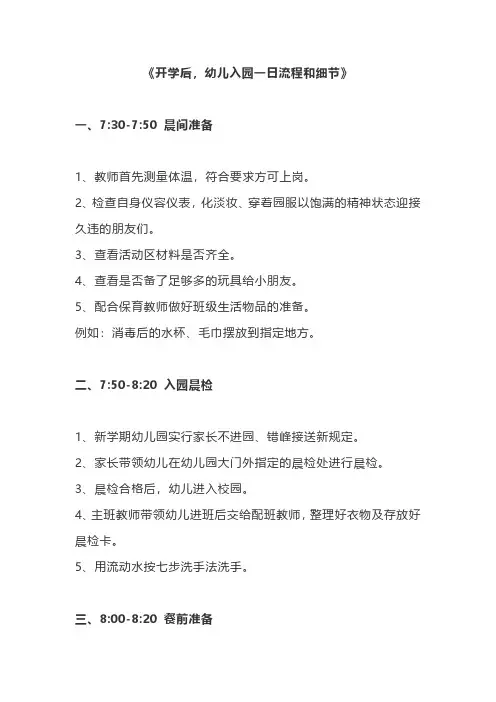 《开学后，幼儿入园一日流程和细节》

一、7:30-7:50 晨间准备

1、教师首先测量体温，符合要求方可上岗。

2、检查自身仪容仪表，化淡妆、穿着园服以饱满的精神状态迎接久违的朋友们。

3、查看活动区材料是否齐全。

4、查看是否备了足够多的玩具给小朋友。

5、配合保育教师做好班级生活物品的准备。

例如：消毒后的水杯、毛巾摆放到指定地方。

二、7:50-8:20 入园晨检

1、新学期幼儿园实行家长不进园、错峰接送新规定。

2、家长带领幼儿在幼儿园大门外指定的晨检处进行晨检。

3、晨检合格后，幼儿进入校园。

4、主班教师带领幼儿进班后交给配班教师，整理好衣物及存放好晨检卡。

5、用流动水按七步洗手法洗手。

三、8:00-8:20 餐前准备